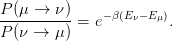 $\frac{P(\mu \to \nu)}{P(\nu \to \mu)} = e^{-\beta(E_\nu - E_\mu)}.$